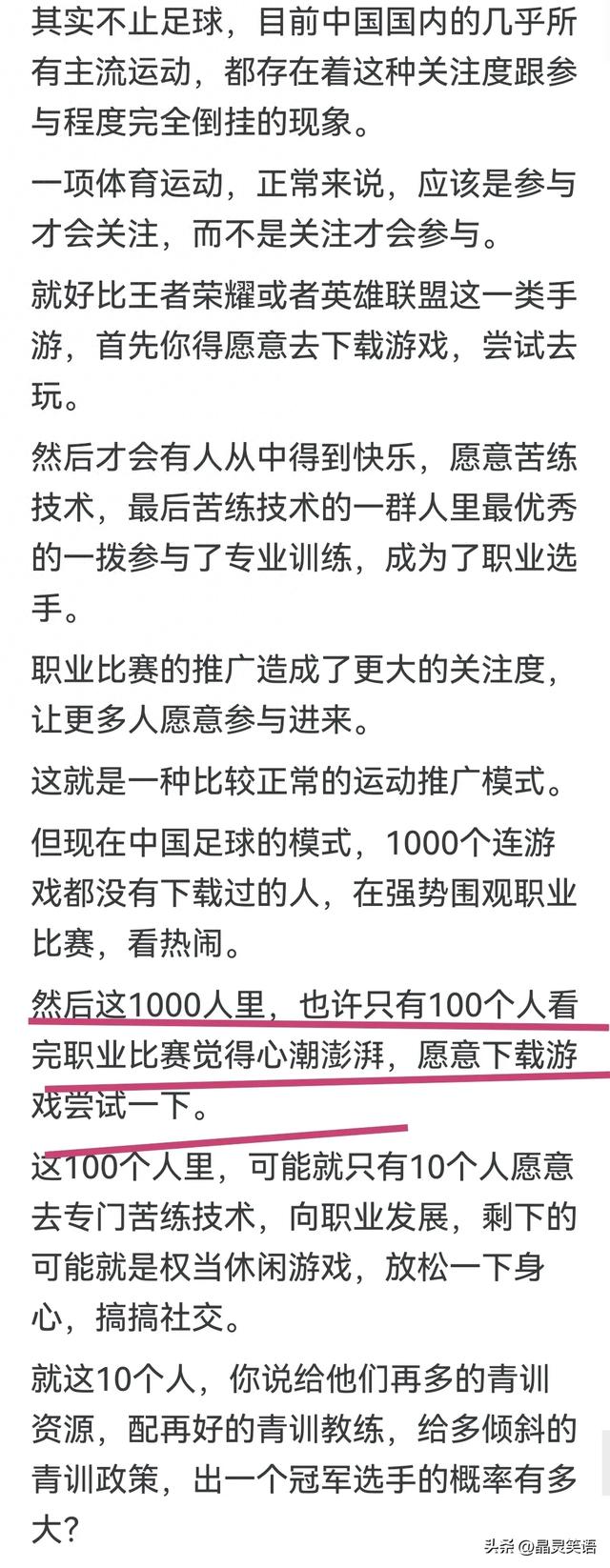 其实不止足球，目前中国国内的几乎所有主流运动，都存在着这种关注度跟参与程度完全倒挂的现象。

一项体育运动，正常来说，应该是参与才会关注，而不是关注才会参与。

就好比王者荣耀或者英雄联盟这一类手游，首先你得愿意去下载游戏，尝试去玩。

然后才会有人从中得到快乐，愿意苦练技术，最后苦练技术的一群人里最优秀的一拨参与了专业训练，成为了职业选手。

职业比赛的推广造成了更大的关注度，让更多人愿意参与进来。

这就是一种比较正常的运动推广模式。

但现在中国足球的模式，1000个连游戏都没有下载过的人，在强势围观职业比赛，看热闹。

然后这1000人里，也许只有100个人看完职业比赛觉得心潮澎湃，愿意下载游戏尝试一下。

这100个人里，可能就只有10个人愿意去专门苦练技术，向职业发展，剩下的可能就是权当休闲游戏，放松一下身心，搞搞社交。

就这10个人，你说给他们再多的青训资源，配再好的青训教练，给多倾斜的青训政策，出一个冠军选手的概率有多大？

头条 @晶灵笑语